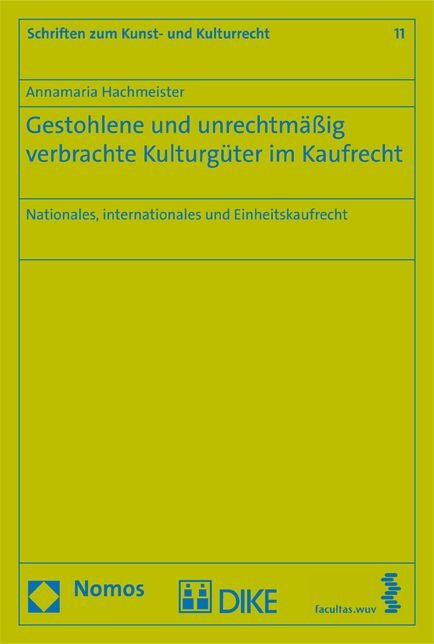 Schriften zum Kunst- und Kulturrecht 11

Annamaria Hachmeister

Gestohlene und unrechtmäßig verbrachte Kulturgüter im Kaufrecht

Nationales, internationales und Einheitskaufrecht

Nomos

DIKE

facultas.wuv